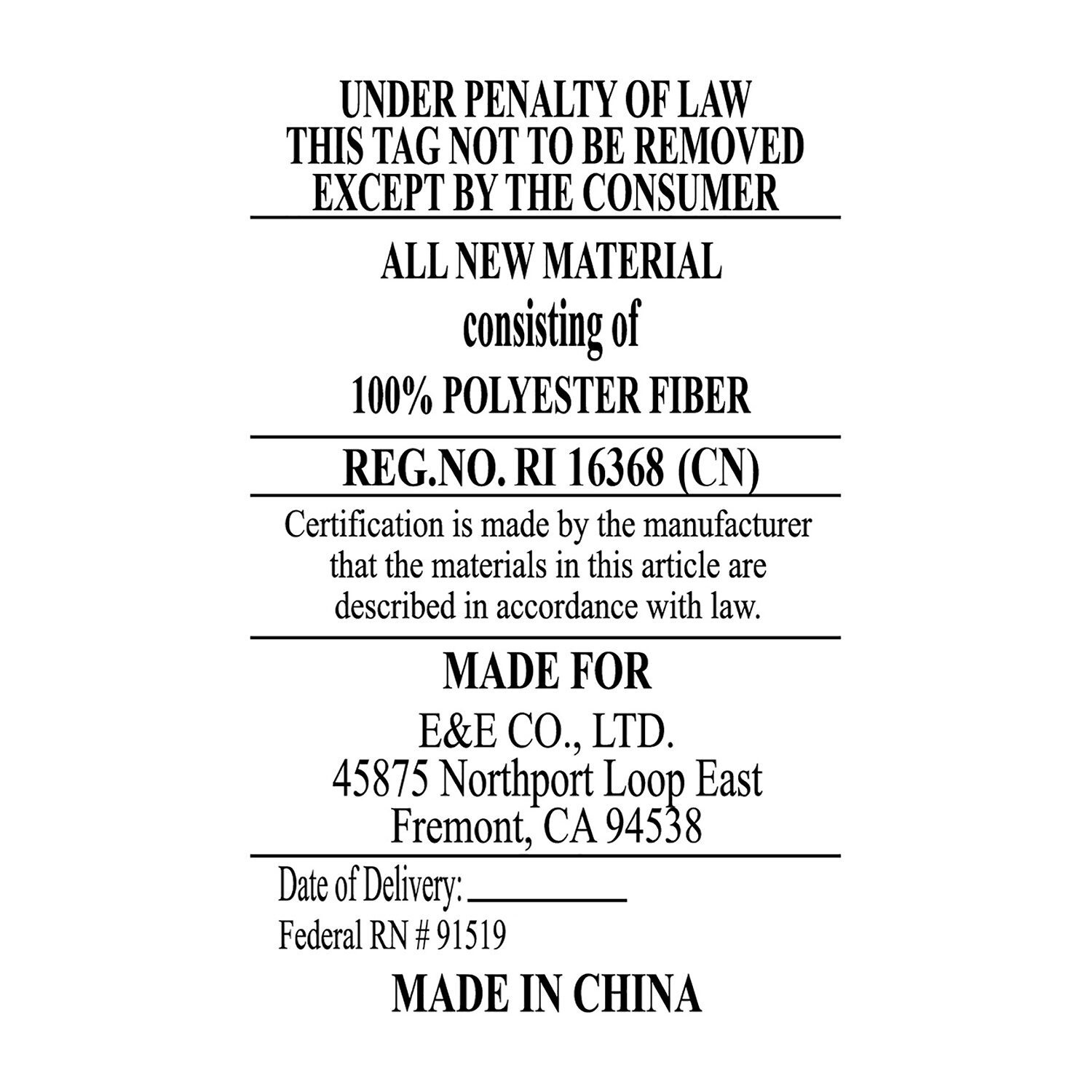 UNDER PENALTY OF LAW
THIS TAG NOT TO BE REMOVED
EXCEPT BY THE CONSUMER

ALL NEW MATERIAL
consisting of
100% POLYESTER FIBER

REG.NO. RI 16368 (CN)

Certification is made by the manufacturer that the materials in this article are described in accordance with law.

MADE FOR
E&E CO., LTD.
45875 Northport Loop East
Fremont, CA 94538

Date of Delivery: ____
Federal RN # 91519

MADE IN CHINA